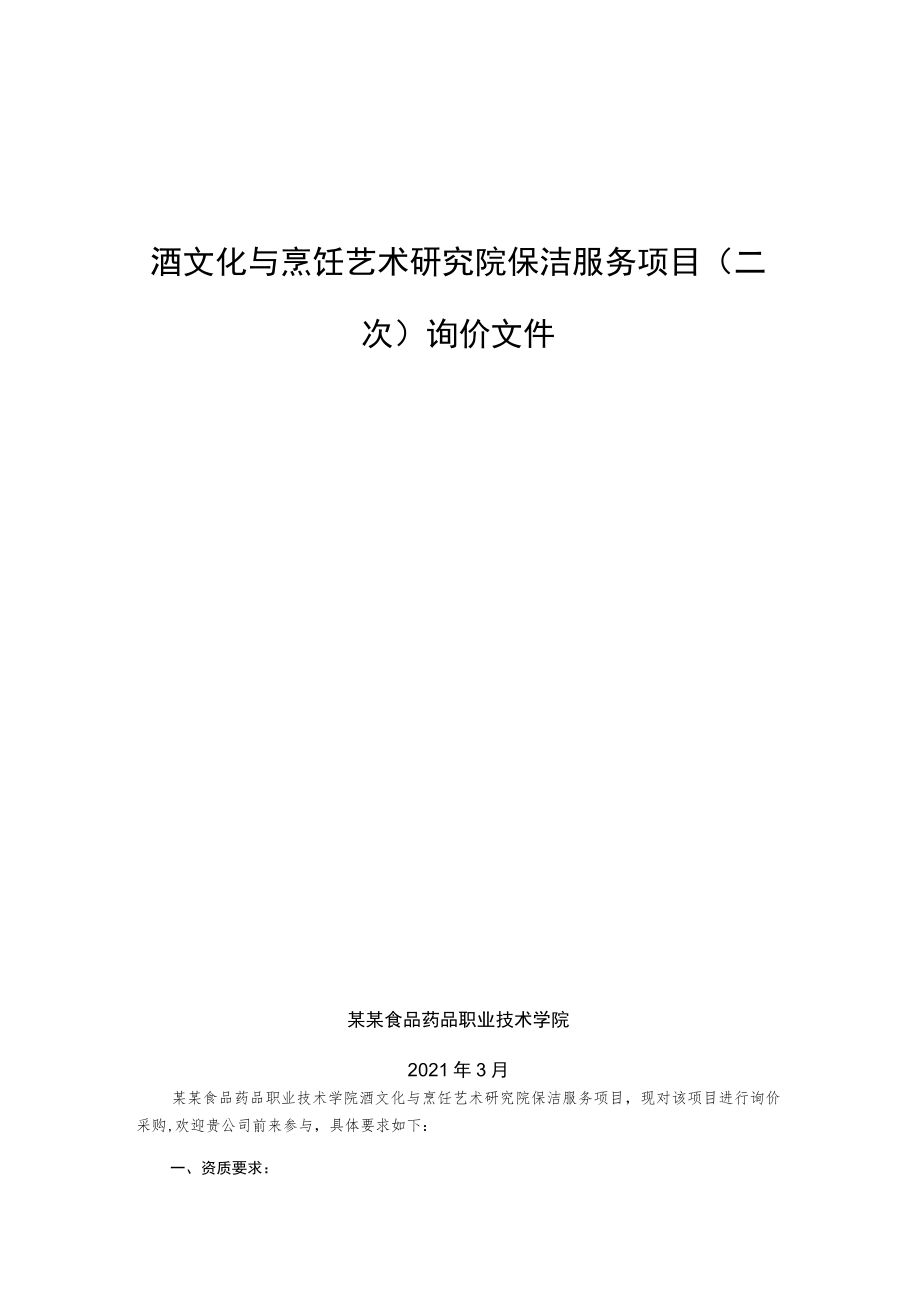 酒文化与烹饪艺术研究院保洁服务项目（二次）询价文件

某某食品药品职业技术学院

2021年3月

某某食品药品职业技术学院酒文化与烹饪艺术研究院保洁服务项目，现对该项目进行询价采购,欢迎贵公司前来参与，具体要求如下：

一、资质要求：